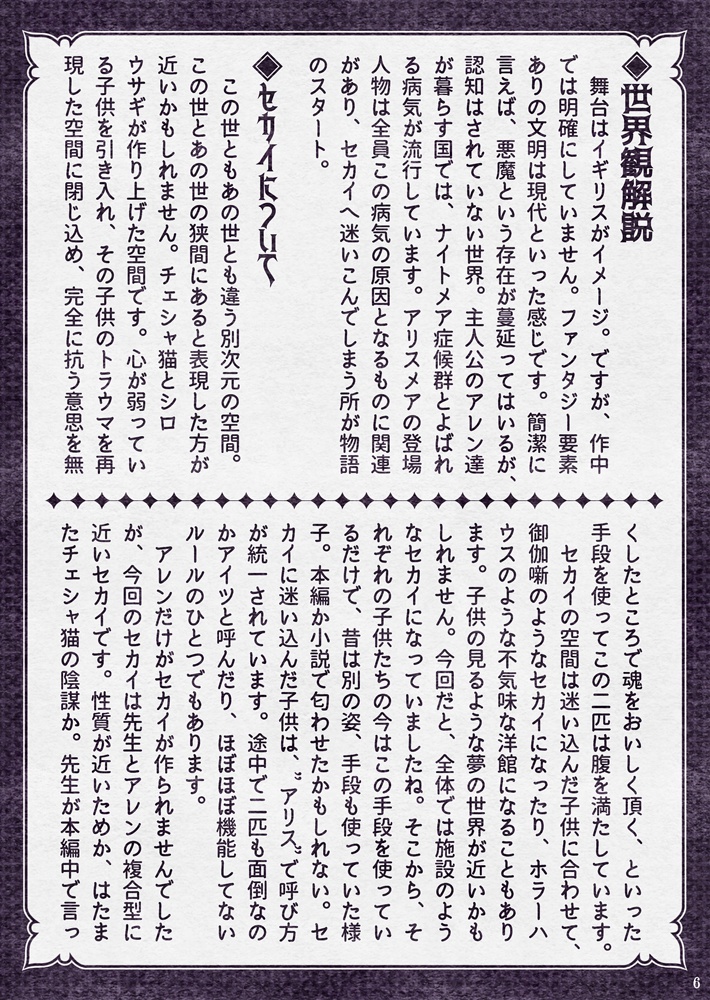 ◆世界観解説

舞台はイギリスがイメージ。ですが、作中では明確にしていません。ファンタジー要素ありの文明は現代といった感じです。簡潔に言えば、悪魔という存在が蔓延ってはいるが、認知はされていない世界。主人公のアレン達が暮らす国では、ナイトメア症候群とよばれる病気が流行しています。アリスメアの登場人物は全員この病気の原因となるものに関連があり、セカイへ迷いこんでしまう所が物語のスタート。

◆セカイについて

この世ともあの世とも違う別次元の空間。この世とあの世の狭間にあると表現した方が近いかもしれません。チェシャ猫とシロウサギが作り上げた空間です。心が弱っている子供を引き入れ、その子供のトラウマを再現した空間に閉じ込め、完全に抗う意思を無くしたところで魂をおいしく頂く、といった手段を使ってこの二匹は腹を満たしています。

セカイの空間は迷い込んだ子供に合わせて、御伽噺のようなセカイになったり、ホラーハウスのような不気味な洋館になることもあります。子供の見るような夢の世界が近いかもしれません。今回だと、全体では施設のようなセカイになっていましたね。そこから、それぞれの子供たちの今はこの手段を使っているだけで、昔は別の姿、手段も使っていた様子。本編か小説で匂わせたかもしれない。セカイに迷い込んだ子供は、〝アリス〟で呼び方が統一されています。途中で二匹も面倒なのかアイツと呼んだり、ほぼほぼ機能してないルールのひとつでもあります。

アレンだけがセカイが作られませんでしたが、今回のセカイは先生とアレンの複合型に近いセカイです。性質が近いためか、はたまたチェシャ猫の陰謀か。先生が本編中で言っ

6